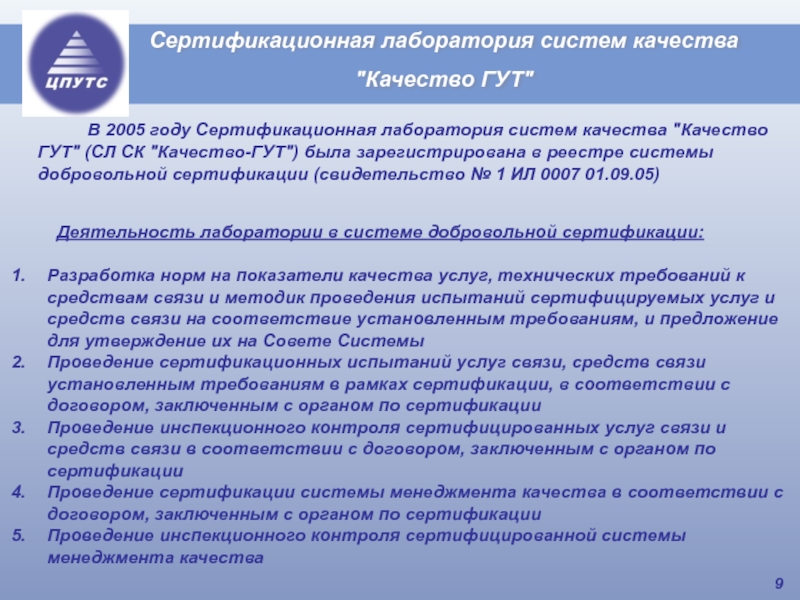 ЦПУТС

Сертификационная лаборатория систем качества "Качество ГУТ"

В 2005 году Сертификационная лаборатория систем качества "Качество ГУТ" (СЛ СК "Качество-ГУТ") была зарегистрирована в реестре системы добровольной сертификации (свидетельство № 1 ИЛ 0007 01.09.05)

Деятельность лаборатории в системе добровольной сертификации:

1. Разработка норм на показатели качества услуг, технических требований к средствам связи и методик проведения испытаний сертифицируемых услуг и средств связи на соответствие установленным требованиям, и предложение для утверждение их на Совете Системы
2. Проведение сертификационных испытаний услуг связи, средств связи установленным требованиям в рамках сертификации, в соответствии с договором, заключенным с органом по сертификации
3. Проведение инспекционного контроля сертифицированных услуг связи и средств связи в соответствии с договором, заключенным с органом по сертификации
4. Проведение сертификации системы менеджмента качества в соответствии с договором, заключенным с органом по сертификации
5. Проведение инспекционного контроля сертифицированной системы менеджмента качества

9